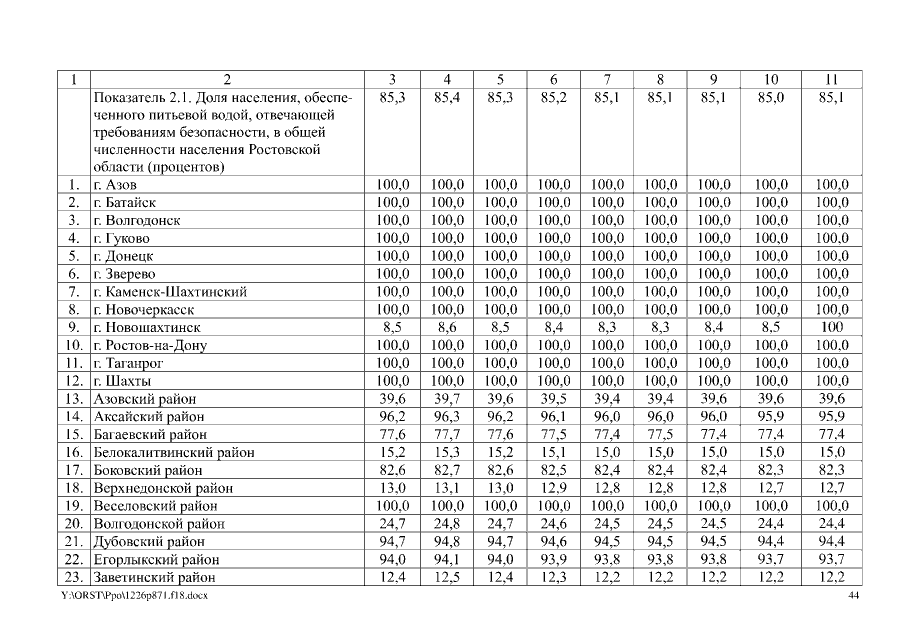 | 1 | 2 | 3 | 4 | 5 | 6 | 7 | 8 | 9 | 10 | 11 |
|---|---|---|---|---|---|---|---|---|---|---|
| | Показатель 2.1. Доля населения, обеспеченного питьевой водой, отвечающей требованиям безопасности, в общей численности населения Ростовской области (процентов) | 85,3 | 85,4 | 85,3 | 85,2 | 85,1 | 85,1 | 85,1 | 85,0 | 85,1 |
| 1. | г. Азов | 100,0 | 100,0 | 100,0 | 100,0 | 100,0 | 100,0 | 100,0 | 100,0 | 100,0 |
| 2. | г. Батайск | 100,0 | 100,0 | 100,0 | 100,0 | 100,0 | 100,0 | 100,0 | 100,0 | 100,0 |
| 3. | г. Волгодонск | 100,0 | 100,0 | 100,0 | 100,0 | 100,0 | 100,0 | 100,0 | 100,0 | 100,0 |
| 4. | г. Гуково | 100,0 | 100,0 | 100,0 | 100,0 | 100,0 | 100,0 | 100,0 | 100,0 | 100,0 |
| 5. | г. Донецк | 100,0 | 100,0 | 100,0 | 100,0 | 100,0 | 100,0 | 100,0 | 100,0 | 100,0 |
| 6. | г. Зверево | 100,0 | 100,0 | 100,0 | 100,0 | 100,0 | 100,0 | 100,0 | 100,0 | 100,0 |
| 7. | г. Каменск-Шахтинский | 100,0 | 100,0 | 100,0 | 100,0 | 100,0 | 100,0 | 100,0 | 100,0 | 100,0 |
| 8. | г. Новочеркасск | 100,0 | 100,0 | 100,0 | 100,0 | 100,0 | 100,0 | 100,0 | 100,0 | 100,0 |
| 9. | г. Новошахтинск | 8,5 | 8,6 | 8,5 | 8,4 | 8,3 | 8,3 | 8,4 | 8,5 | 100 |
| 10. | г. Ростов-на-Дону | 100,0 | 100,0 | 100,0 | 100,0 | 100,0 | 100,0 | 100,0 | 100,0 | 100,0 |
| 11. | г. Таганрог | 100,0 | 100,0 | 100,0 | 100,0 | 100,0 | 100,0 | 100,0 | 100,0 | 100,0 |
| 12. | г. Шахты | 100,0 | 100,0 | 100,0 | 100,0 | 100,0 | 100,0 | 100,0 | 100,0 | 100,0 |
| 13. | Азовский район | 39,6 | 39,7 | 39,6 | 39,5 | 39,4 | 39,4 | 39,6 | 39,6 | 39,6 |
| 14. | Аксайский район | 96,2 | 96,3 | 96,2 | 96,1 | 96,0 | 96,0 | 96,0 | 95,9 | 95,9 |
| 15. | Багаевский район | 77,6 | 77,7 | 77,6 | 77,5 | 77,4 | 77,5 | 77,4 | 77,4 | 77,4 |
| 16. | Белокалитвинский район | 15,2 | 15,3 | 15,2 | 15,1 | 15,0 | 15,0 | 15,0 | 15,0 | 15,0 |
| 17. | Боковский район | 82,6 | 82,7 | 82,6 | 82,5 | 82,4 | 82,4 | 82,4 | 82,3 | 82,3 |
| 18. | Верхнедонской район | 13,0 | 13,1 | 13,0 | 12,9 | 12,8 | 12,8 | 12,8 | 12,7 | 12,7 |
| 19. | Веселовский район | 100,0 | 100,0 | 100,0 | 100,0 | 100,0 | 100,0 | 100,0 | 100,0 | 100,0 |
| 20. | Волгодонской район | 24,7 | 24,8 | 24,7 | 24,6 | 24,5 | 24,5 | 24,5 | 24,4 | 24,4 |
| 21. | Дубовский район | 94,7 | 94,8 | 94,7 | 94,6 | 94,5 | 94,5 | 94,5 | 94,4 | 94,4 |
| 22. | Егорлыкский район | 94,0 | 94,1 | 94,0 | 93,9 | 93,8 | 93,8 | 93,8 | 93,7 | 93,7 |
| 23. | Заветинский район | 12,4 | 12,5 | 12,4 | 12,3 | 12,2 | 12,2 | 12,2 | 12,2 | 12,2 |

Y:\ORST\Ppo\1226p871.f18.docx 44